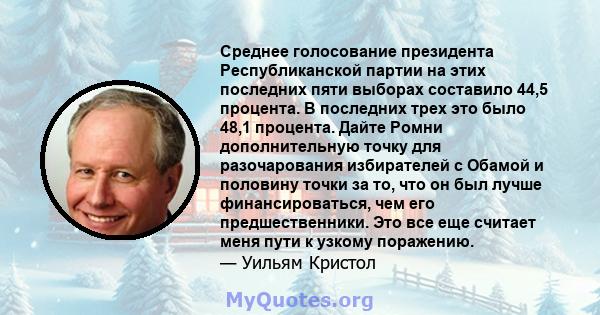 Среднее голосование президента Республиканской партии на этих последних пяти выборах составило 44,5 процента. В последних трех это было 48,1 процента. Дайте Ромни дополнительную точку для разочарования избирателей с Обамой и половину точки за то, что он был лучше финансироваться, чем его предшественники. Это все еще считает меня пути к узкому поражению.
— Уильям Кристол

MyQuotes.org